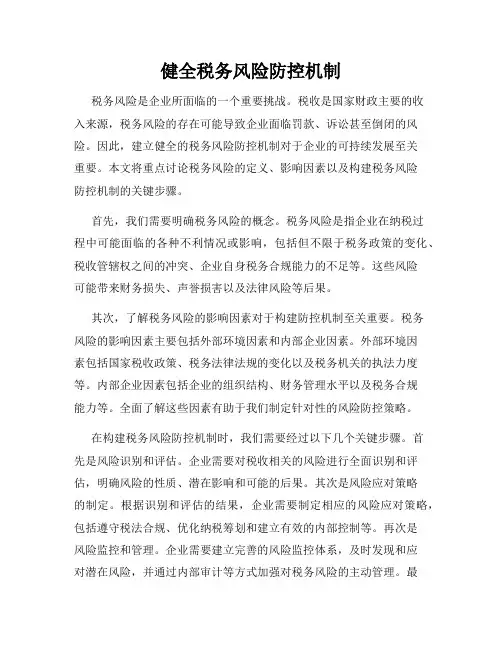 健全税务风险防控机制

税务风险是企业所面临的一个重要挑战。税收是国家财政主要的收入来源，税务风险的存在可能导致企业面临罚款、诉讼甚至倒闭的风险。因此，建立健全的税务风险防控机制对于企业的可持续发展至关重要。本文将重点讨论税务风险的定义、影响因素以及构建税务风险防控机制的关键步骤。

首先，我们需要明确税务风险的概念。税务风险是指企业在纳税过程中可能面临的各种不利情况或影响，包括但不限于税务政策的变化、税收管辖权之间的冲突、企业自身税务合规能力的不足等。这些风险可能带来财务损失、声誉损害以及法律风险等后果。

其次，了解税务风险的影响因素对于构建防控机制至关重要。税务风险的影响因素主要包括外部环境因素和内部企业因素。外部环境因素包括国家税收政策、税务法律法规的变化以及税务机关的执法力度等。内部企业因素包括企业的组织结构、财务管理水平以及税务合规能力等。全面了解这些因素有助于我们制定针对性的风险防控策略。

在构建税务风险防控机制时，我们需要经过以下几个关键步骤。首先是风险识别和评估。企业需要对税收相关的风险进行全面识别和评估，明确风险的性质、潜在影响和可能的后果。其次是风险应对策略的制定。根据识别和评估的结果，企业需要制定相应的风险应对策略，包括遵守税法合规、优化纳税筹划和建立有效的内部控制等。再次是风险监控和管理。企业需要建立完善的风险监控体系，及时发现和应对潜在风险，并通过内部审计等方式加强对税务风险的主动管理。最